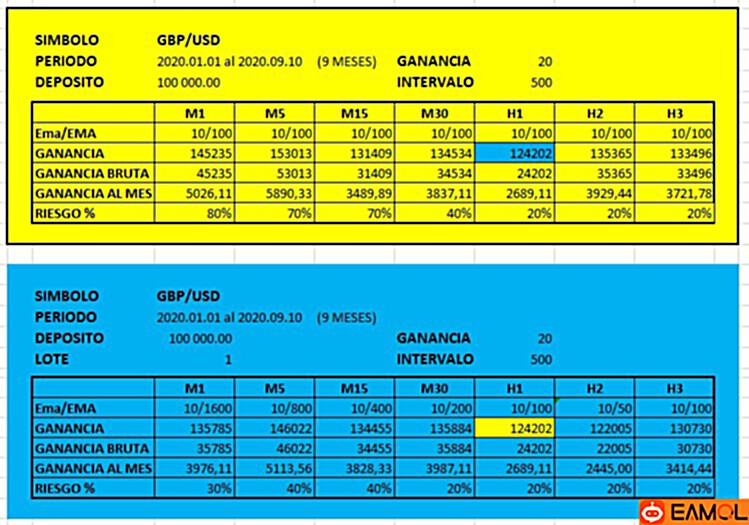 SIMBOLO GBP/USD
PERIODO 2020.01.01 al 2020.09.10 (9 MESES) GANANCIA 20
DEPOSITO 100 000.00 INTERVALO 500

| | M1 | M5 | M15 | M30 | H1 | H2 | H3 |
|---|---|---|---|---|---|---|---|
| Ema/EMA | 10/100 | 10/100 | 10/100 | 10/100 | 10/100 | 10/100 | 10/100 |
| GANANCIA | 145235 | 153013 | 131409 | 134534 | 124202 | 135365 | 133496 |
| GANANCIA BRUTA | 45235 | 53013 | 31409 | 34534 | 24202 | 35365 | 33496 |
| GANANCIA AL MES | 5026,11 | 5890,33 | 3489,89 | 3837,11 | 2689,11 | 3929,44 | 3721,78 |
| RIESGO % | 80% | 70% | 70% | 40% | 20% | 20% | 20% |

SIMBOLO GBP/USD
PERIODO 2020.01.01 al 2020.09.10 (9 MESES)
DEPOSITO 100 000.00 GANANCIA 20
LOTE 1 INTERVALO 500

| | M1 | M5 | M15 | M30 | H1 | H2 | H3 |
|---|---|---|---|---|---|---|---|
| Ema/EMA | 10/1600 | 10/800 | 10/400 | 10/200 | 10/100 | 10/50 | 10/100 |
| GANANCIA | 135785 | 146022 | 134455 | 135884 | 124202 | 122005 | 130730 |
| GANANCIA BRUTA | 35785 | 46022 | 34455 | 35884 | 24202 | 22005 | 30730 |
| GANANCIA AL MES | 3976,11 | 5113,56 | 3828,33 | 3987,11 | 2689,11 | 2445,00 | 3414,44 |
| RIESGO % | 30% | 40% | 40% | 20% | 20% | 20% | 20% |

EAMOL